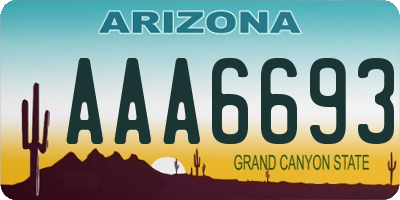 ARIZONA

AAA6693

GRAND CANYON STATE